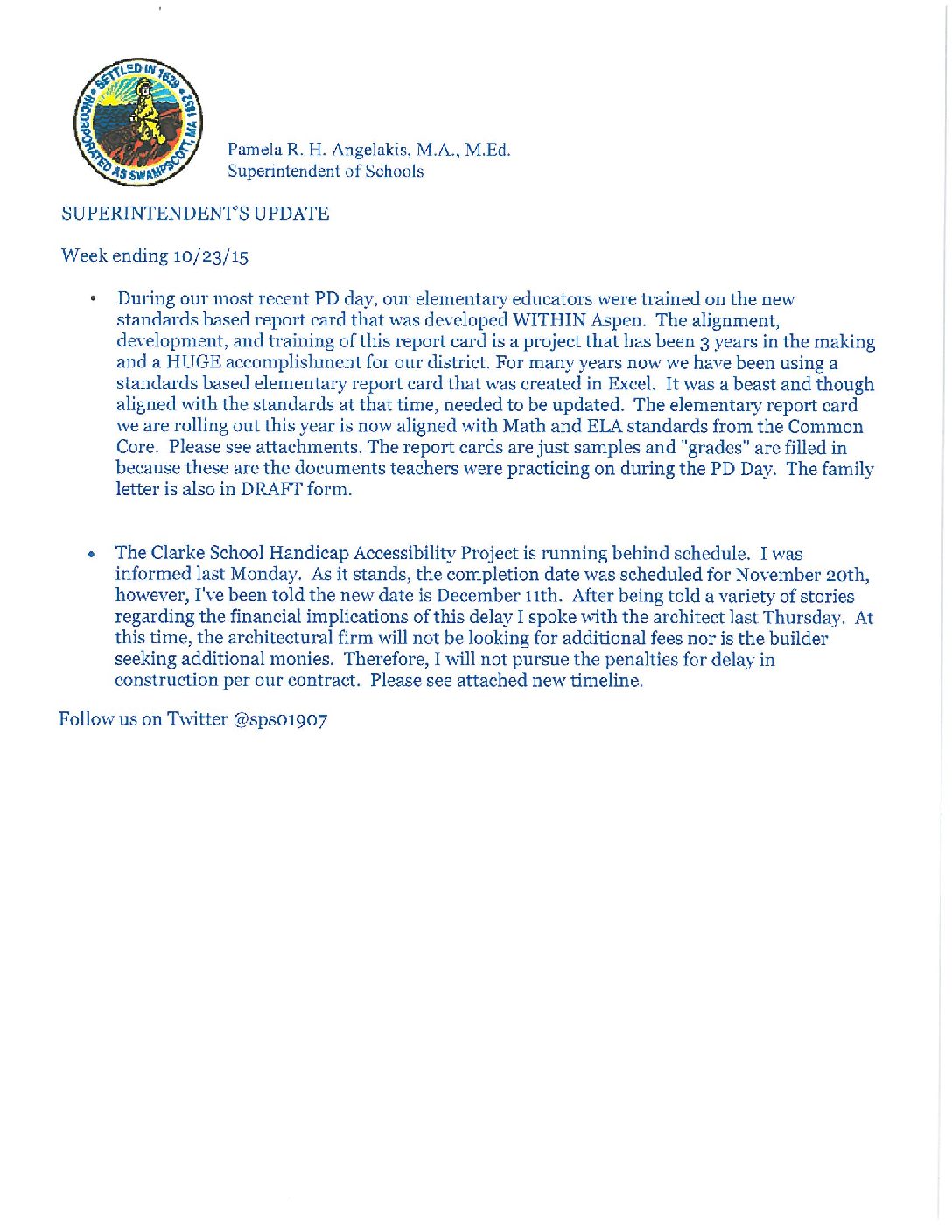 SETTLED IN 1629
INCORPORATED AS SWAMPSCOTT, MA 1852

Pamela R. H. Angelakis, M.A., M.Ed.
Superintendent of Schools

SUPERINTENDENT'S UPDATE

Week ending 10/23/15

• During our most recent PD day, our elementary educators were trained on the new standards based report card that was developed WITHIN Aspen. The alignment, development, and training of this report card is a project that has been 3 years in the making and a HUGE accomplishment for our district. For many years now we have been using a standards based elementary report card that was created in Excel. It was a beast and though aligned with the standards at that time, needed to be updated. The elementary report card we are rolling out this year is now aligned with Math and ELA standards from the Common Core. Please see attachments. The report cards are just samples and "grades" are filled in because these are the documents teachers were practicing on during the PD Day. The family letter is also in DRAFT form.

• The Clarke School Handicap Accessibility Project is running behind schedule. I was informed last Monday. As it stands, the completion date was scheduled for November 20th, however, I've been told the new date is December 11th. After being told a variety of stories regarding the financial implications of this delay I spoke with the architect last Thursday. At this time, the architectural firm will not be looking for additional fees nor is the builder seeking additional monies. Therefore, I will not pursue the penalties for delay in construction per our contract. Please see attached new timeline.

Follow us on Twitter @sps01907